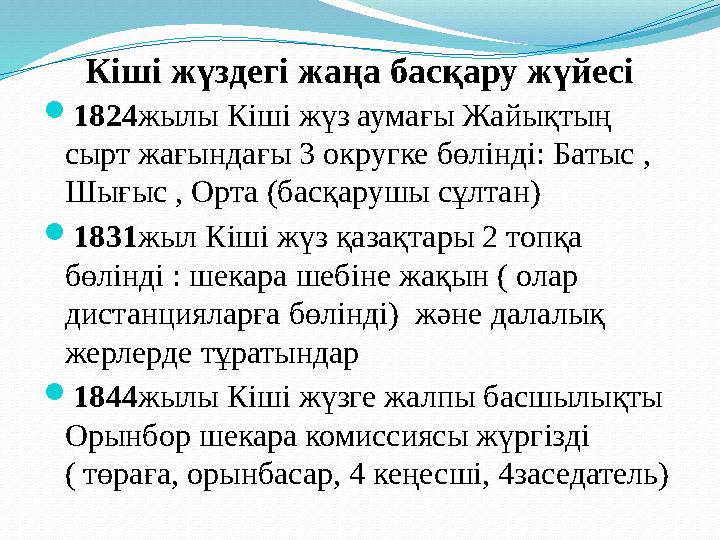 Кіші жүздегі жаңа басқару жүйесі

• 1824жылы Кіші жүз аумағы Жайықтың сырт жағындағы 3 округке бөлінді: Батыс , Шығыс , Орта (басқарушы сұлтан)

• 1831жыл Кіші жүз қазақтары 2 топқа бөлінді : шекара шебіне жақын ( олар дистанцияларға бөлінді) және далалық жерлерде тұратындар

• 1844жылы Кіші жүзге жалпы басшылықты Орынбор шекара комиссиясы жүргізді ( төраға, орынбасар, 4 кеңесші, 4заседатель)